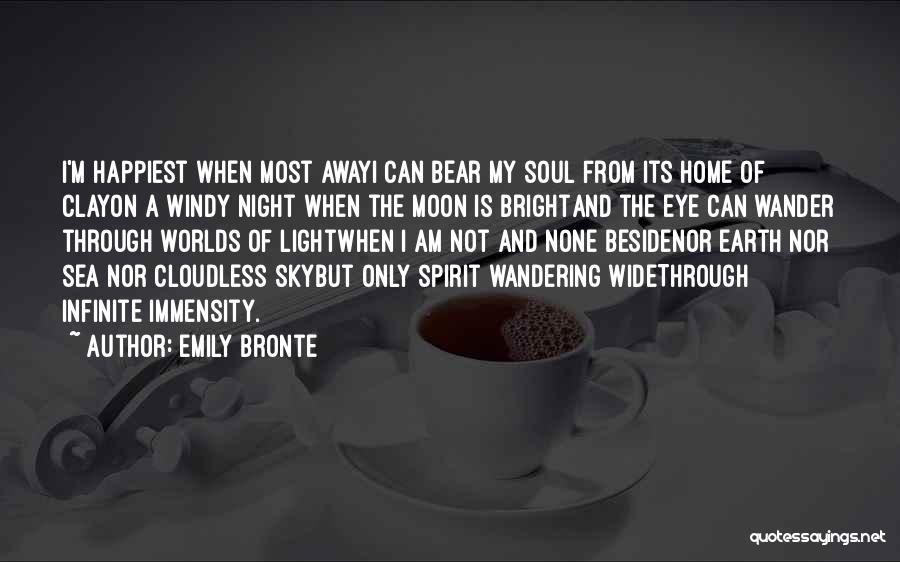 I'M HAPPIEST WHEN MOST AWAYI CAN BEAR MY SOUL FROM ITS HOME OF CLAYON A WINDY NIGHT WHEN THE MOON IS BRIGHTAND THE EYE CAN WANDER THROUGH WORLDS OF LIGHTWHEN I AM NOT AND NONE BESIDENOR EARTH NOR SEA NOR CLOUDLESS SKYBUT ONLY SPIRIT WANDERING WIDETHROUGH INFINITE IMMENSITY.

~ AUTHOR: EMILY BRONTE

quotessayings.net